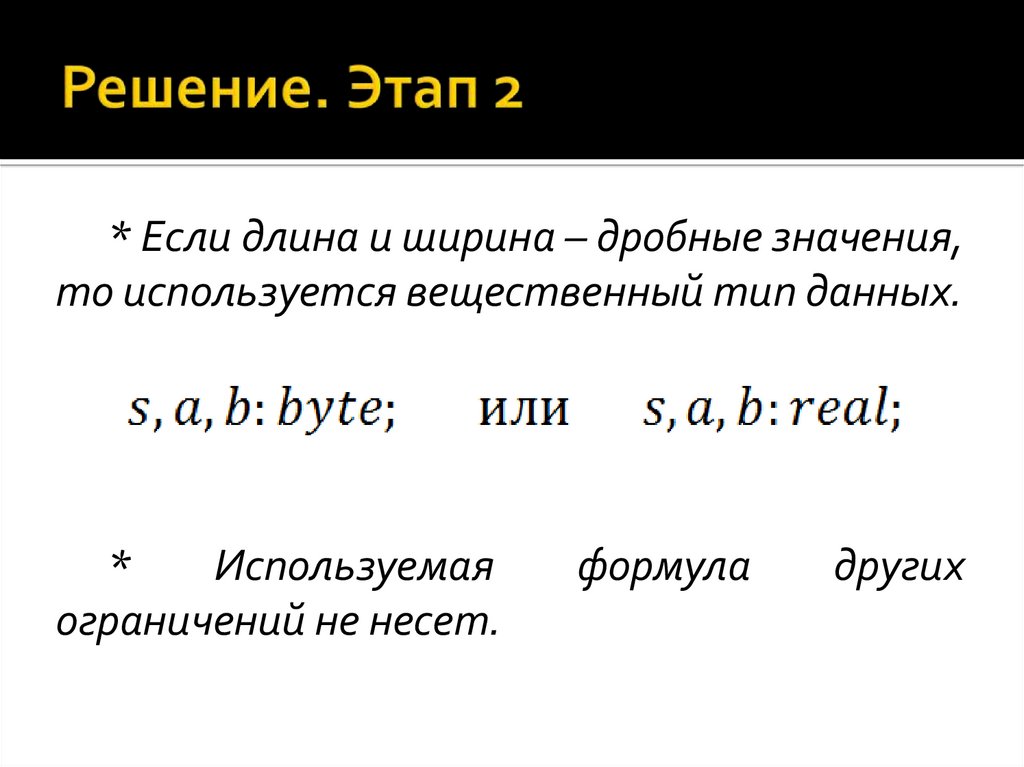 Решение. Этап 2

* Если длина и ширина – дробные значения, то используется вещественный тип данных.

$s, a, b: byte;$ или $s, a, b: real;$

* Используемая формула других ограничений не несет.